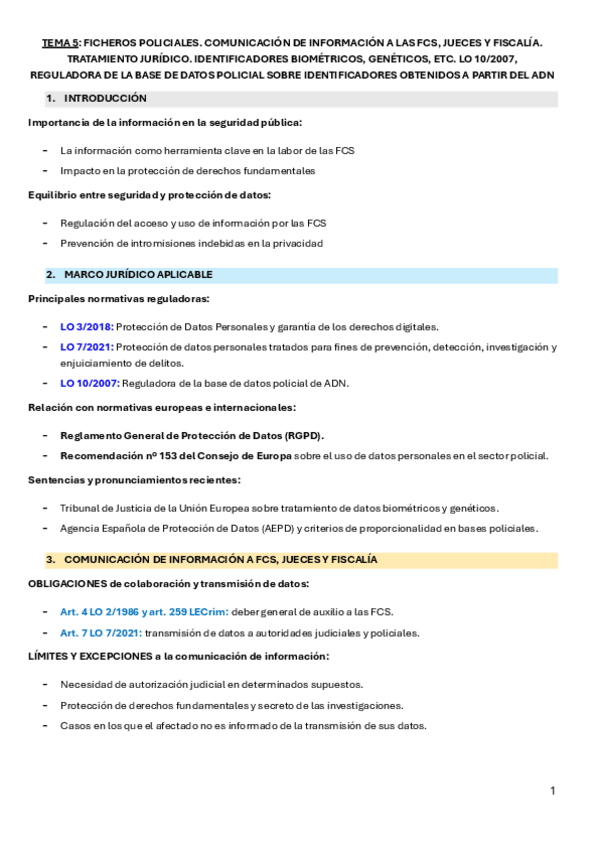 TEMA 5: FICHEROS POLICIALES. COMUNICACIÓN DE INFORMACIÓN A LAS FCS, JUECES Y FISCALÍA. TRATAMIENTO JURÍDICO. IDENTIFICADORES BIOMÉTRICOS, GENÉTICOS, ETC. LO 10/2007, REGULADORA DE LA BASE DE DATOS POLICIAL SOBRE IDENTIFICADORES OBTENIDOS A PARTIR DEL ADN

1. INTRODUCCIÓN

Importancia de la información en la seguridad pública:

- La información como herramienta clave en la labor de las FCS
- Impacto en la protección de derechos fundamentales

Equilibrio entre seguridad y protección de datos:

- Regulación del acceso y uso de información por las FCS
- Prevención de intromisiones indebidas en la privacidad

2. MARCO JURÍDICO APLICABLE

Principales normativas reguladoras:

- LO 3/2018: Protección de Datos Personales y garantía de los derechos digitales.
- LO 7/2021: Protección de datos personales tratados para fines de prevención, detección, investigación y enjuiciamiento de delitos.
- LO 10/2007: Reguladora de la base de datos policial de ADN.

Relación con normativas europeas e internacionales:

- Reglamento General de Protección de Datos (RGPD).
- Recomendación nº 153 del Consejo de Europa sobre el uso de datos personales en el sector policial.

Sentencias y pronunciamientos recientes:

- Tribunal de Justicia de la Unión Europea sobre tratamiento de datos biométricos y genéticos.
- Agencia Española de Protección de Datos (AEPD) y criterios de proporcionalidad en bases policiales.

3. COMUNICACIÓN DE INFORMACIÓN A FCS, JUECES Y FISCALÍA

OBLIGACIONES de colaboración y transmisión de datos:

- Art. 4 LO 2/1986 y art. 259 LECrim: deber general de auxilio a las FCS.
- Art. 7 LO 7/2021: transmisión de datos a autoridades judiciales y policiales.

LÍMITES Y EXCEPCIONES a la comunicación de información:

- Necesidad de autorización judicial en determinados supuestos.
- Protección de derechos fundamentales y secreto de las investigaciones.
- Casos en los que el afectado no es informado de la transmisión de sus datos.

1